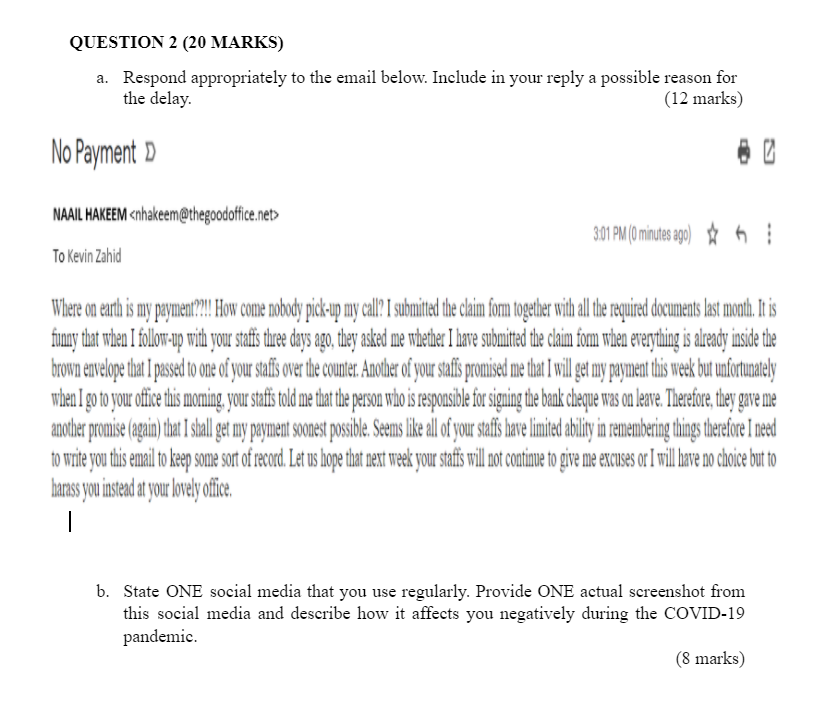 QUESTION 2 (20 MARKS)

a. Respond appropriately to the email below. Include in your reply a possible reason for the delay. (12 marks)

No Payment

NAAIL HAKEEM <nhakeem@thegoodoffice.net>

3:01 PM (0 minutes ago)

To Kevin Zahid

Where on earth is my payment??!! How come nobody pick-up my call? I submitted the claim form together with all the required documents last month. It is funny that when I follow-up with your staffs three days ago, they asked me whether I have submitted the claim form when everything is already inside the brown envelope that I passed to one of your staffs over the counter. Another of your staffs promised me that I will get my payment this week but unfortunately when I go to your office this morning, your staffs told me that the person who is responsible for signing the bank cheque was on leave. Therefore, they gave me another promise (again) that I shall get my payment soonest possible. Seems like all of your staffs have limited ability in remembering things therefore I need to write you this email to keep some sort of record. Let us hope that next week your staffs will not continue to give me excuses or I will have no choice but to harass you instead at your lovely office.

b. State ONE social media that you use regularly. Provide ONE actual screenshot from this social media and describe how it affects you negatively during the COVID-19 pandemic.

(8 marks)